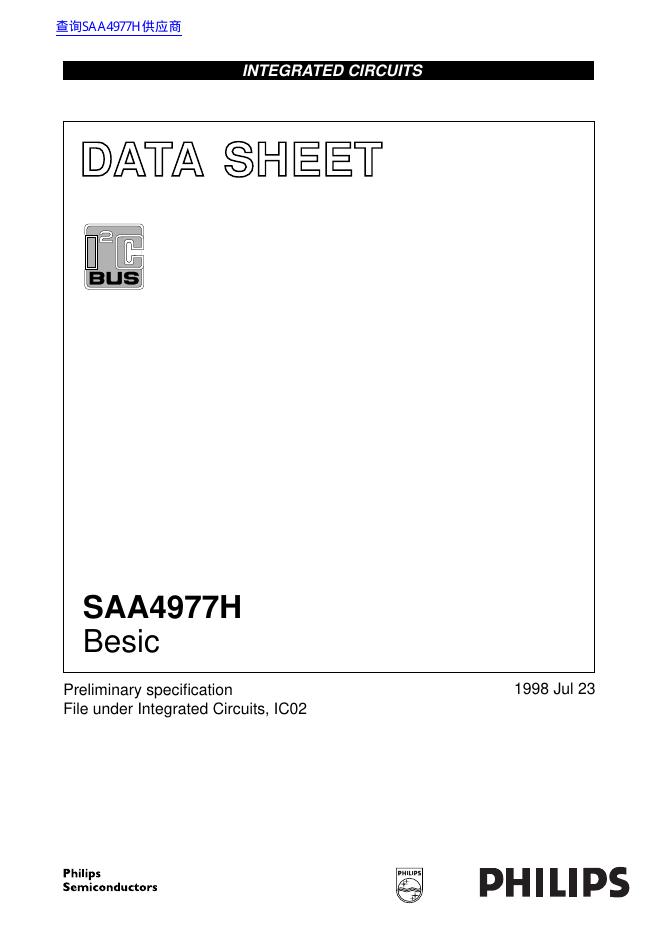 查询SAA4977H供应商

INTEGRATED CIRCUITS

DATA SHEET

$I^2C$
BUS

SAA4977H
Besic

Preliminary specification
File under Integrated Circuits, IC02

1998 Jul 23

Philips
Semiconductors

PHILIPS

PHILIPS